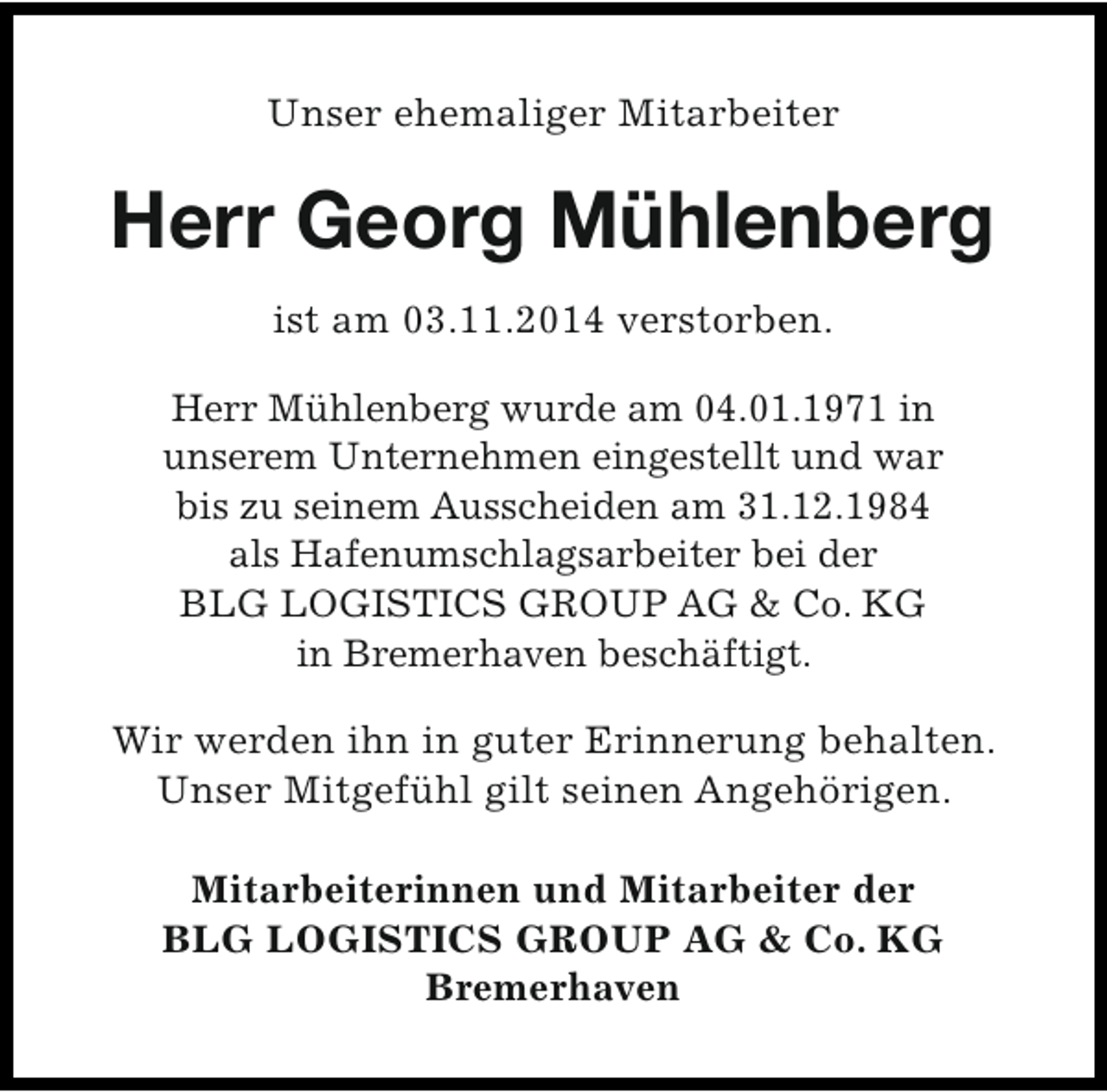 Unser ehemaliger Mitarbeiter

Herr Georg Mühlenberg

ist am 03.11.2014 verstorben.

Herr Mühlenberg wurde am 04.01.1971 in unserem Unternehmen eingestellt und war bis zu seinem Ausscheiden am 31.12.1984 als Hafenumschlagsarbeiter bei der BLG LOGISTICS GROUP AG & Co. KG in Bremerhaven beschäftigt.

Wir werden ihn in guter Erinnerung behalten. Unser Mitgefühl gilt seinen Angehörigen.

Mitarbeiterinnen und Mitarbeiter der
BLG LOGISTICS GROUP AG & Co. KG
Bremerhaven